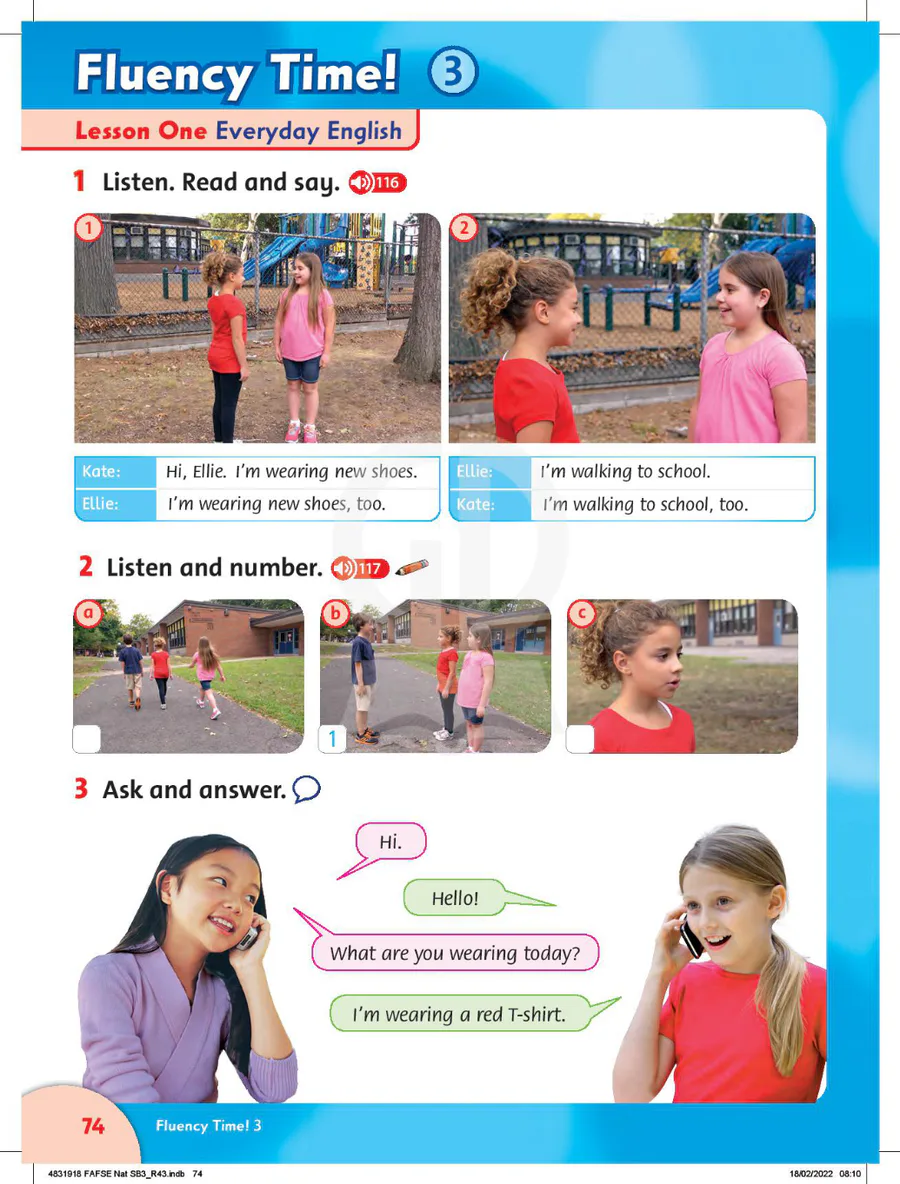 Fluency Time! 3

Lesson One Everyday English

1 Listen. Read and say. 116

1

2

| Kate: | Hi, Ellie. I'm wearing new shoes. |
|---|---|
| Ellie: | I'm wearing new shoes, too. |

| Ellie: | I'm walking to school. |
|---|---|
| Kate: | I'm walking to school, too. |

2 Listen and number. 117

a

b

1

c

3 Ask and answer.

Hi.

Hello!

What are you wearing today?

I'm wearing a red T-shirt.

74 Fluency Time! 3

4831918 FAFSE Nat SB3_R43.indb 74

18/02/2022 08:10